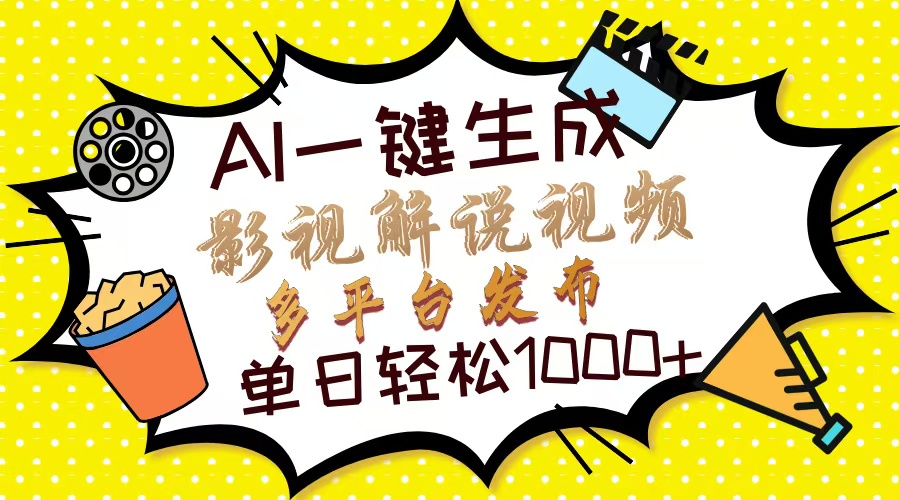 AI一键生成
影视解说视频
多平台发布
单日轻松1000+